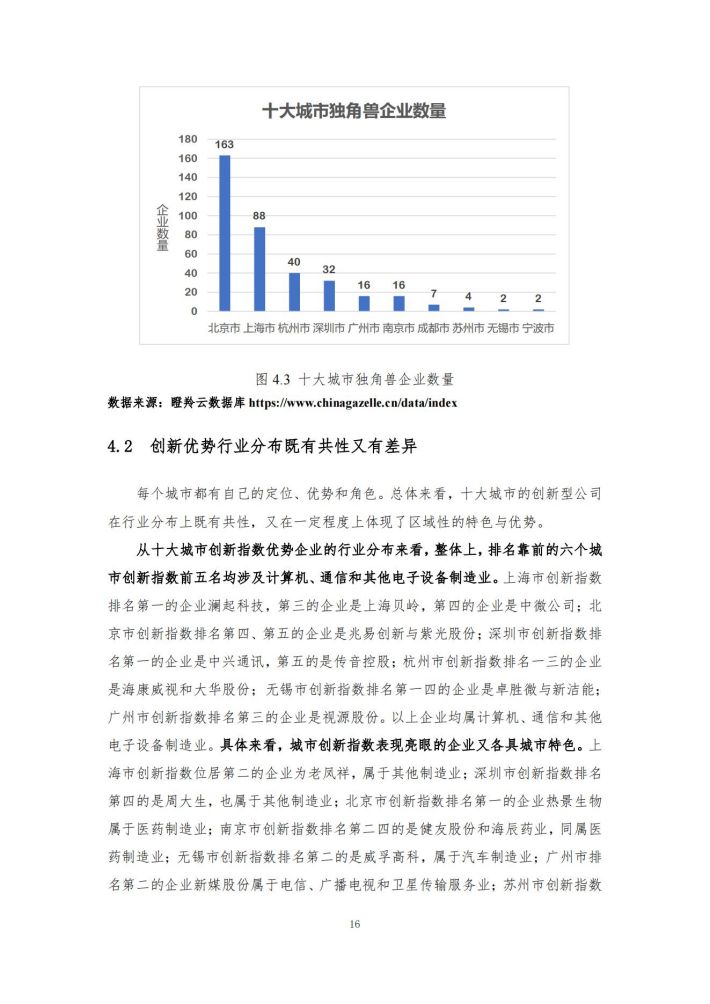 十大城市独角兽企业数量

企业数量

180
160
140
120
100
80
60
40
20
0

163
88
40
32
16
16
7
4
2
2

北京市 上海市 杭州市 深圳市 广州市 南京市 成都市 苏州市 无锡市 宁波市

图 4.3 十大城市独角兽企业数量
数据来源：瞪羚云数据库 https://www.chinagazelle.cn/data/index

4.2 创新优势行业分布既有共性又有差异

每个城市都有自己的定位、优势和角色。总体来看，十大城市的创新型公司在行业分布上既有共性，又在一定程度上体现了区域性的特色与优势。

从十大城市创新指数优势企业的行业分布来看，整体上，排名靠前的六个城市创新指数前五名均涉及计算机、通信和其他电子设备制造业。上海市创新指数排名第一的企业澜起科技，第三的企业是上海贝岭，第四的企业是中微公司；北京市创新指数排名第四、第五的企业是兆易创新与紫光股份；深圳市创新指数排名第一的企业是中兴通讯，第五的是传音控股；杭州市创新指数排名一三的企业是海康威视和大华股份；无锡市创新指数排名第一四的企业是卓胜微与新洁能；广州市创新指数排名第三的企业是视源股份。以上企业均属计算机、通信和其他电子设备制造业。具体来看，城市创新指数表现亮眼的企业又各具城市特色。上海市创新指数位居第二的企业为老凤祥，属于其他制造业；深圳市创新指数排名第四的是周大生，也属于其他制造业；北京市创新指数排名第一的企业热景生物属于医药制造业；南京市创新指数排名第二四的是健友股份和海辰药业，同属医药制造业；无锡市创新指数排名第二的是威孚高科，属于汽车制造业；广州市排名第二的企业新媒股份属于电信、广播电视和卫星传输服务业；苏州市创新指数

16